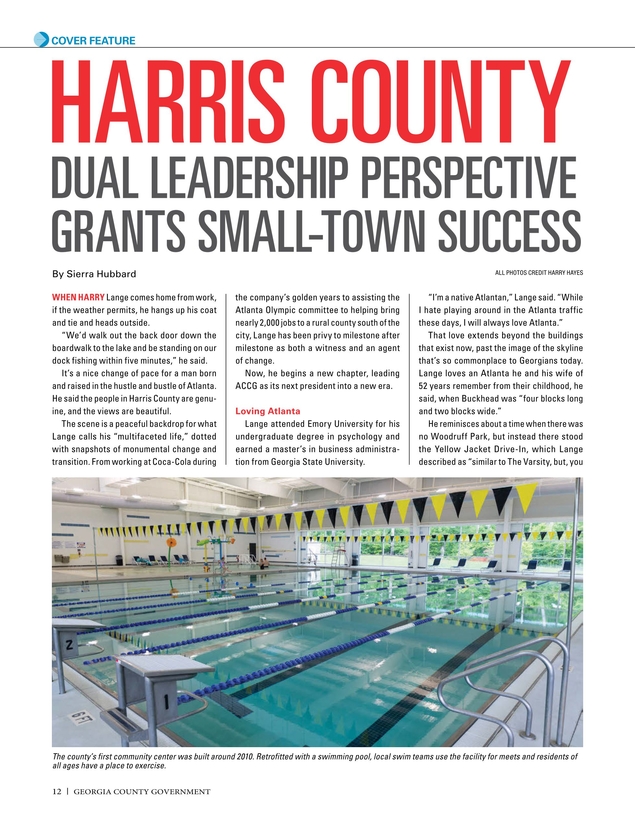 COVER FEATURE

HARRIS COUNTY

DUAL LEADERSHIP PERSPECTIVE GRANTS SMALL-TOWN SUCCESS

By Sierra Hubbard

ALL PHOTOS CREDIT HARRY HAYES

WHEN HARRY Lange comes home from work, if the weather permits, he hangs up his coat and tie and heads outside.

"We'd walk out the back door down the boardwalk to the lake and be standing on our dock fishing within five minutes," he said.

It's a nice change of pace for a man born and raised in the hustle and bustle of Atlanta. He said the people in Harris County are genuine, and the views are beautiful.

The scene is a peaceful backdrop for what Lange calls his "multifaceted life," dotted with snapshots of monumental change and transition. From working at Coca-Cola during the company's golden years to assisting the Atlanta Olympic committee to helping bring nearly 2,000 jobs to a rural county south of the city, Lange has been privy to milestone after milestone as both a witness and an agent of change.

Now, he begins a new chapter, leading ACCG as its next president into a new era.

Loving Atlanta

Lange attended Emory University for his undergraduate degree in psychology and earned a master's in business administration from Georgia State University.

"I'm a native Atlantan," Lange said. "While I hate playing around in the Atlanta traffic these days, I will always love Atlanta."

That love extends beyond the buildings that exist now, past the image of the skyline that's so commonplace to Georgians today. Lange loves an Atlanta he and his wife of 52 years remember from their childhood, he said, when Buckhead was "four blocks long and two blocks wide."

He reminisces about a time when there was no Woodruff Park, but instead there stood the Yellow Jacket Drive-In, which Lange described as "similar to The Varsity, but, you

2

1

The county's first community center was built around 2010. Retrofitted with a swimming pool, local swim teams use the facility for meets and residents of all ages have a place to exercise.

12 | GEORGIA COUNTY GOVERNMENT